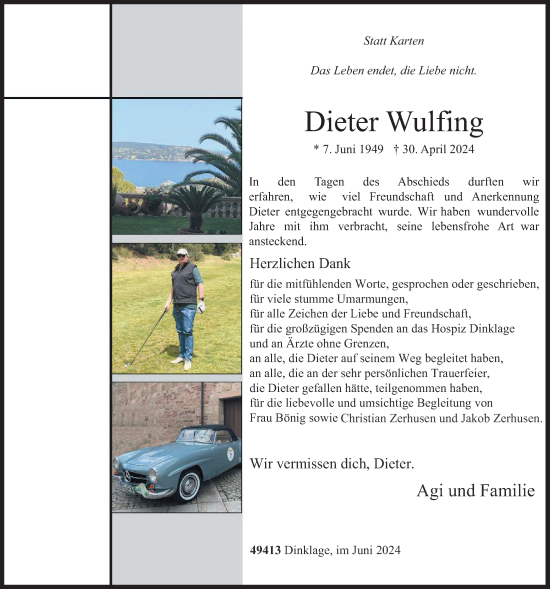 Statt Karten

Das Leben endet, die Liebe nicht.

Dieter Wulfing

* 7. Juni 1949 † 30. April 2024

In den Tagen des Abschieds durften wir erfahren, wie viel Freundschaft und Anerkennung Dieter entgegengebracht wurde. Wir haben wundervolle Jahre mit ihm verbracht, seine lebensfrohe Art war ansteckend.

Herzlichen Dank

für die mitfühlenden Worte, gesprochen oder geschrieben,
für viele stumme Umarmungen,
für alle Zeichen der Liebe und Freundschaft,
für die großzügigen Spenden an das Hospiz Dinklage
und an Ärzte ohne Grenzen,
an alle, die Dieter auf seinem Weg begleitet haben,
an alle, die an der sehr persönlichen Trauerfeier,
die Dieter gefallen hätte, teilgenommen haben,
für die liebevolle und umsichtige Begleitung von
Frau Bönig sowie Christian Zerhusen und Jakob Zerhusen.

Wir vermissen dich, Dieter.

Agi und Familie

49413 Dinklage, im Juni 2024